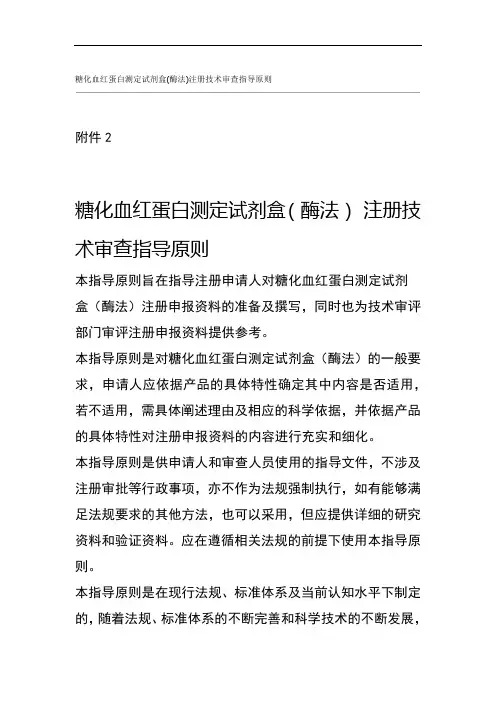 糖化血红蛋白测定试剂盒(酶法)注册技术审查指导原则

附件 2

糖化血红蛋白测定试剂盒（酶法）注册技术审查指导原则

本指导原则旨在指导注册申请人对糖化血红蛋白测定试剂盒（酶法）注册申报资料的准备及撰写，同时也为技术审评部门审评注册申报资料提供参考。

本指导原则是对糖化血红蛋白测定试剂盒（酶法）的一般要求，申请人应依据产品的具体特性确定其中内容是否适用，若不适用，需具体阐述理由及相应的科学依据，并依据产品的具体特性对注册申报资料的内容进行充实和细化。

本指导原则是供申请人和审查人员使用的指导文件，不涉及注册审批等行政事项，亦不作为法规强制执行，如有能够满足法规要求的其他方法，也可以采用，但应提供详细的研究资料和验证资料。应在遵循相关法规的前提下使用本指导原则。

本指导原则是在现行法规、标准体系及当前认知水平下制定的，随着法规、标准体系的不断完善和科学技术的不断发展，